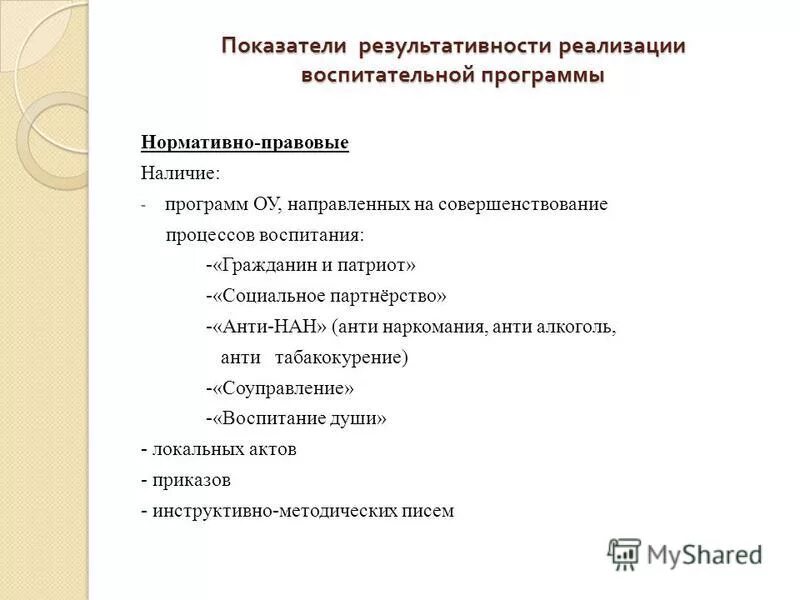 Показатели результативности реализации воспитательной программы

Нормативно-правовые

Наличие:

- программ ОУ, направленных на совершенствование процессов воспитания:

-«Гражданин и патриот»

-«Социальное партнёрство»

-«Анти-НАН» (анти наркомания, анти алкоголь, анти табакокурение)

-«Соуправление»

-«Воспитание души»

- локальных актов

- приказов

- инструктивно-методических писем

MyShared